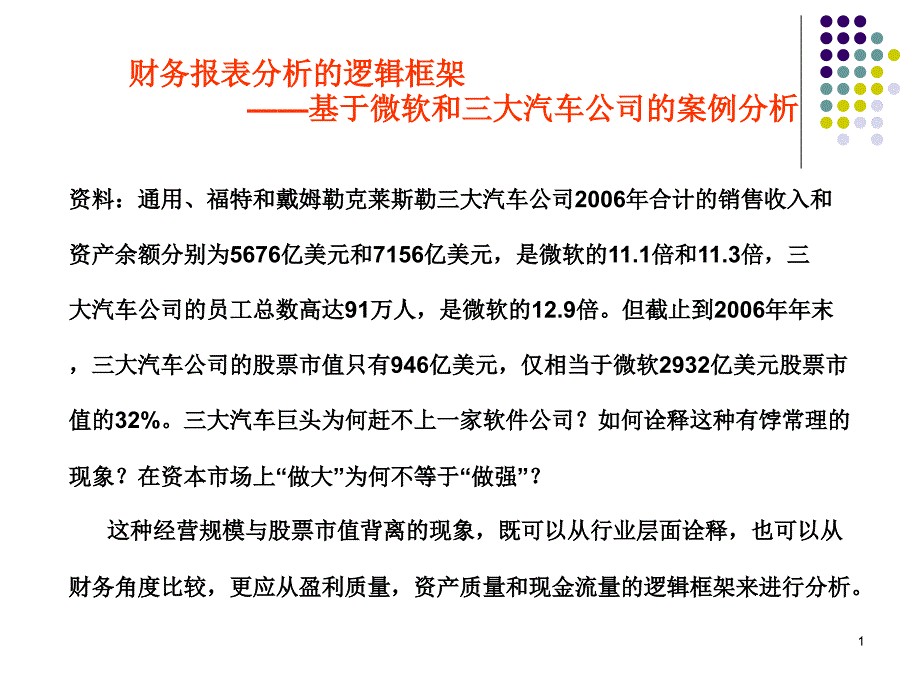 财务报表分析的逻辑框架
——基于微软和三大汽车公司的案例分析

资料：通用、福特和戴姆勒克莱斯勒三大汽车公司2006年合计的销售收入和资产余额分别为5676亿美元和7156亿美元，是微软的11.1倍和11.3倍，三大汽车公司的员工总数高达91万人，是微软的12.9倍。但截止到2006年年末，三大汽车公司的股票市值只有946亿美元，仅相当于微软2932亿美元股票市值的32%。三大汽车巨头为何赶不上一家软件公司？如何诠释这种有悖常理的现象？在资本市场上“做大”为何不等于“做强”？

这种经营规模与股票市值背离的现象，既可以从行业层面诠释，也可以从财务角度比较，更应从盈利质量，资产质量和现金流量的逻辑框架来进行分析。

1